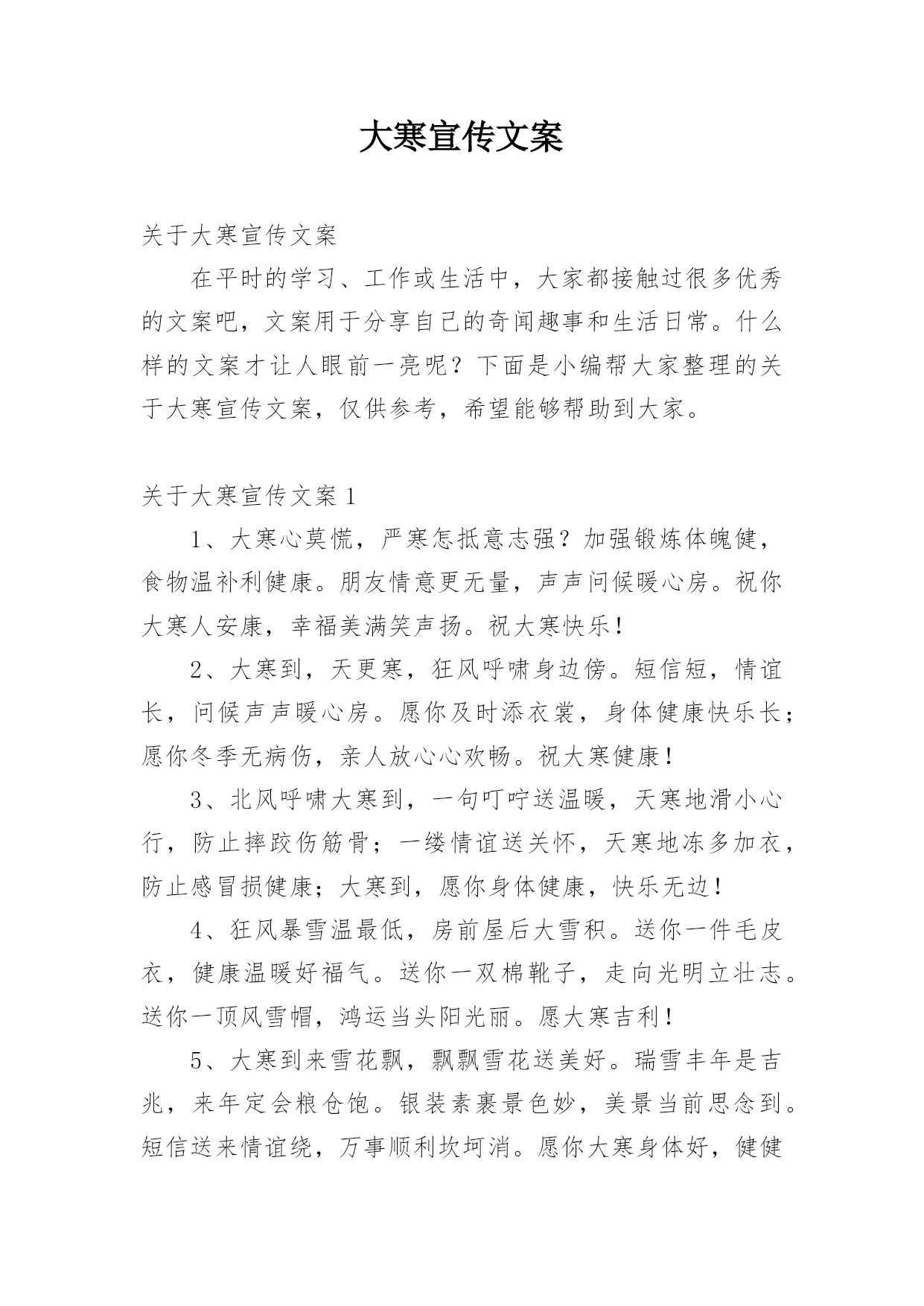 大寒宣传文案

关于大寒宣传文案

在平时的学习、工作或生活中，大家都接触过很多优秀的文案吧，文案用于分享自己的奇闻趣事和生活日常。什么样的文案才让人眼前一亮呢？下面是小编帮大家整理的关于大寒宣传文案，仅供参考，希望能够帮助到大家。

关于大寒宣传文案 1

1、大寒心莫慌，严寒怎抵意志强？加强锻炼体魄健，食物温补利健康。朋友情意更无量，声声问候暖心房。祝你大寒人安康，幸福美满笑声扬。祝大寒快乐！

2、大寒到，天更寒，狂风呼啸身边傍。短信短，情谊长，问候声声暖心房。愿你及时添衣裳，身体健康快乐长；愿你冬季无病伤，亲人放心心欢畅。祝大寒健康！

3、北风呼啸大寒到，一句叮咛送温暖，天寒地滑小心行，防止摔跤伤筋骨；一缕情谊送关怀，天寒地冻多加衣，防止感冒损健康；大寒到，愿你身体健康，快乐无边！

4、狂风暴雪温最低，房前屋后大雪积。送你一件毛皮衣，健康温暖好福气。送你一双棉靴子，走向光明立壮志。送你一顶风雪帽，鸿运当头阳光丽。愿大寒吉利！

5、大寒到来雪花飘，飘飘雪花送美好。瑞雪丰年是吉兆，来年定会粮仓饱。银装素裹景色妙，美景当前思念到。短信送来情谊绕，万事顺利坎坷消。愿你大寒身体好，健健